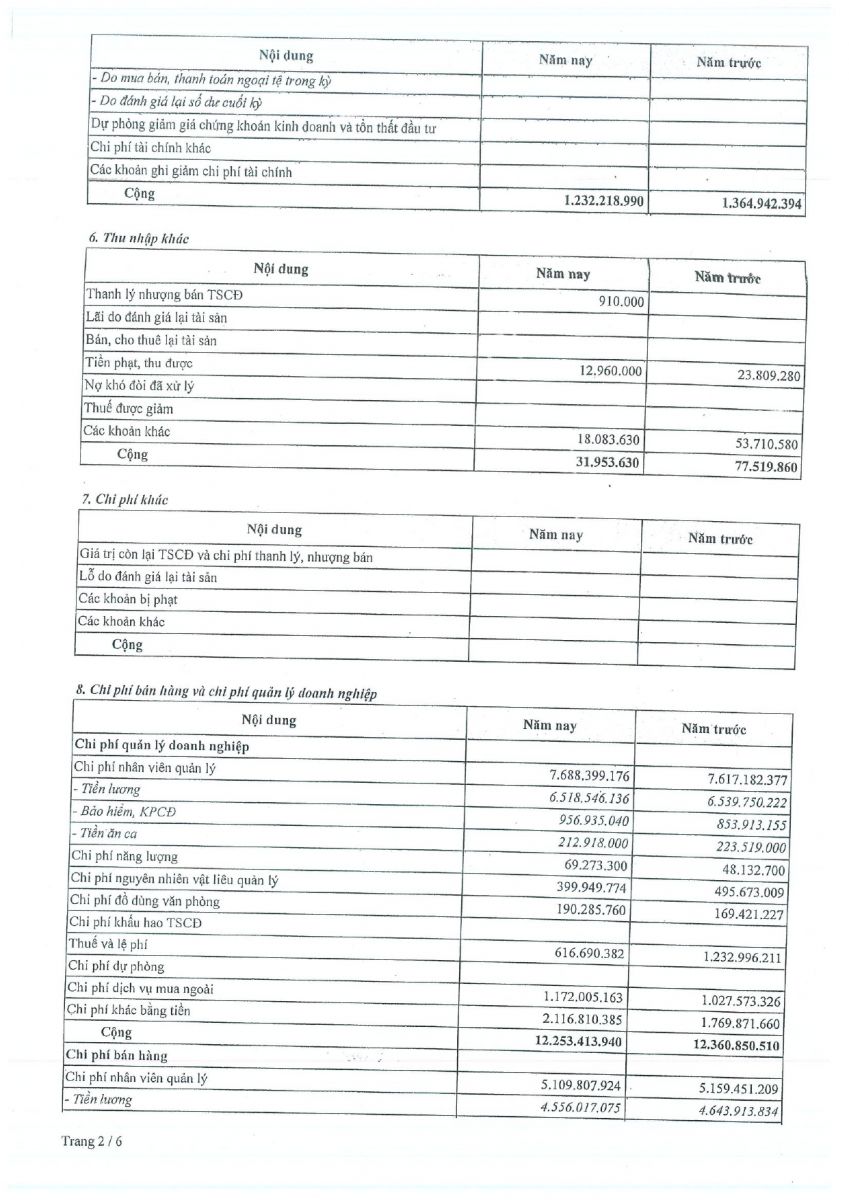 | Nội dung | Năm nay | Năm trước |
|---|---|---|
| - Do mua bán, thanh toán ngoại tệ trong kỳ | | |
| - Do đánh giá lại số dư cuối kỳ | | |
| Dự phòng giảm giá chứng khoán kinh doanh và tổn thất đầu tư | | |
| Chi phí tài chính khác | | |
| Các khoản ghi giảm chi phí tài chính | | |
| Cộng | 1.232.218.990 | 1.364.942.394 |

6. Thu nhập khác

| Nội dung | Năm nay | Năm trước |
|---|---|---|
| Thanh lý nhượng bán TSCĐ | 910.000 | |
| Lãi do đánh giá lại tài sản | | |
| Bán, cho thuê lại tài sản | | |
| Tiền phạt, thu được | 12.960.000 | 23.809.280 |
| Nợ khó đòi đã xử lý | | |
| Thuế được giảm | | |
| Các khoản khác | 18.083.630 | 53.710.580 |
| Cộng | 31.953.630 | 77.519.860 |

7. Chi phí khác

| Nội dung | Năm nay | Năm trước |
|---|---|---|
| Giá trị còn lại TSCĐ và chi phí thanh lý, nhượng bán | | |
| Lỗ do đánh giá lại tài sản | | |
| Các khoản bị phạt | | |
| Các khoản khác | | |
| Cộng | | |

8. Chi phí bán hàng và chi phí quản lý doanh nghiệp

| Nội dung | Năm nay | Năm trước |
|---|---|---|
| Chi phí quản lý doanh nghiệp | | |
| Chi phí nhân viên quản lý | 7.688.399.176 | 7.617.182.377 |
| - Tiền lương | 6.518.546.136 | 6.539.750.222 |
| - Bảo hiểm, KPCĐ | 956.935.040 | 853.913.155 |
| - Tiền ăn ca | 212.918.000 | 223.519.000 |
| Chi phí năng lượng | 69.273.300 | 48.132.700 |
| Chi phí nguyên nhiên vật liệu quản lý | 399.949.774 | 495.673.009 |
| Chi phí đồ dùng văn phòng | 190.285.760 | 169.421.227 |
| Chi phí khấu hao TSCĐ | | |
| Thuế và lệ phí | 616.690.382 | 1.232.996.211 |
| Chi phí dự phòng | | |
| Chi phí dịch vụ mua ngoài | 1.172.005.163 | 1.027.573.326 |
| Chi phí khác bằng tiền | 2.116.810.385 | 1.769.871.660 |
| Cộng | 12.253.413.940 | 12.360.850.510 |
| Chi phí bán hàng | | |
| Chi phí nhân viên quản lý | 5.109.807.924 | 5.159.451.209 |
| - Tiền lương | 4.556.017.075 | 4.643.913.834 |

Trang 2 / 6